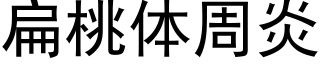 扁桃体周炎